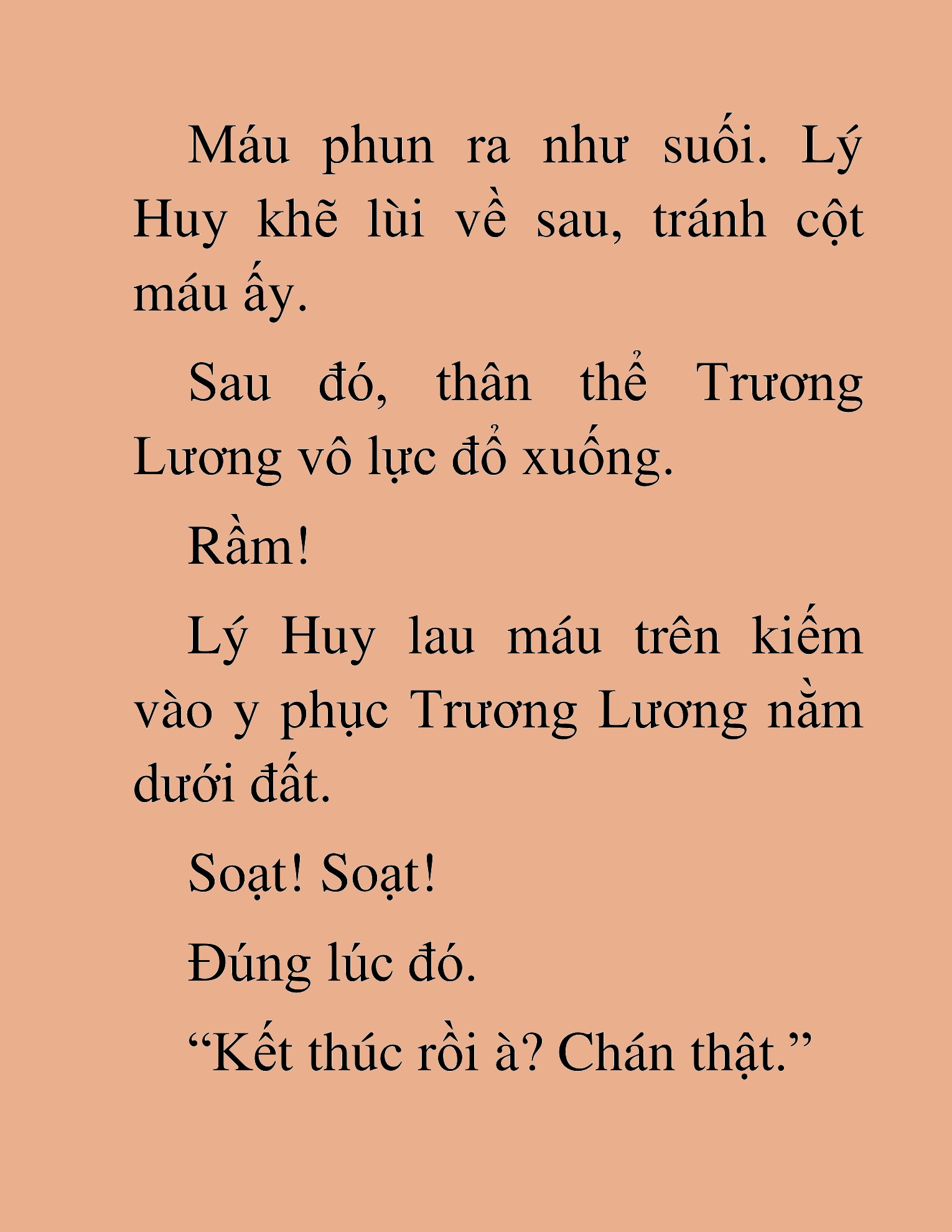 Máu phun ra như suối. Lý Huy khẽ lùi về sau, tránh cột máu ấy.

Sau đó, thân thể Trương Lương vô lực đổ xuống.

Rầm!

Lý Huy lau máu trên kiếm vào y phục Trương Lương nằm dưới đất.

Soạt! Soạt!

Đúng lúc đó.

“Kết thúc rồi à? Chán thật.”